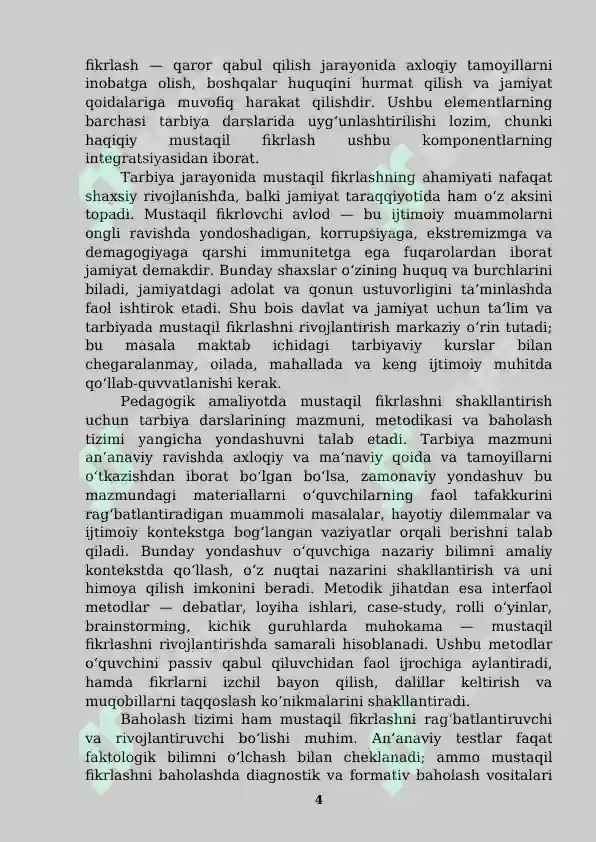 fikrlash — qaror qabul qilish jarayonida axloqiy tamoyillarni inobatga olish, boshqalar huquqini hurmat qilish va jamiyat qoidalariga muvofiq harakat qilishdir. Ushbu elementlarning barchasi tarbiya darslarida uyg'unlashtirilishi lozim, chunki haqiqiy mustaqil fikrlash ushbu komponentlarning integratsiyasidan iborat.

Tarbiya jarayonida mustaqil fikrlashning ahamiyati nafaqat shaxsiy rivojlanishda, balki jamiyat taraqqiyotida ham o'z aksini topadi. Mustaqil fikrlovchi avlod — bu ijtimoiy muammolarni ongli ravishda yondoshadigan, korrupsiyaga, ekstremizmga va demagogiyaga qarshi immunitetga ega fuqarolardan iborat jamiyat demakdir. Bunday shaxslar o'zining huquq va burchlarini biladi, jamiyatdagi adolat va qonun ustuvorligini ta'minlashda faol ishtirok etadi. Shu bois davlat va jamiyat uchun ta'lim va tarbiyada mustaqil fikrlashni rivojlantirish markaziy o'rin tutadi; bu masala maktab ichidagi tarbiyaviy kurslar bilan chegaralanmay, oilada, mahallada va keng ijtimoiy muhitda qo'llab-quvvatlanishi kerak.

Pedagogik amaliyotda mustaqil fikrlashni shakllantirish uchun tarbiya darslarining mazmuni, metodikasi va baholash tizimi yangicha yondashuvni talab etadi. Tarbiya mazmuni an'anaviy ravishda axloqiy va ma'naviy qoida va tamoyillarni o'tkazishdan iborat bo'lgan bo'lsa, zamonaviy yondashuv bu mazmundagi materiallarni o'quvchilarning faol tafakkurini rag'batlantiradigan muammoli masalalar, hayotiy dilemmalar va ijtimoiy kontekstga bog'langan vaziyatlar orqali berishni talab qiladi. Bunday yondashuv o'quvchiga nazariy bilimni amaliy kontekstda qo'llash, o'z nuqtai nazarini shakllantirish va uni himoya qilish imkonini beradi. Metodik jihatdan esa interfaol metodlar — debatlar, loyiha ishlari, case-study, rolli o'yinlar, brainstorming, kichik guruhlarda muhokama — mustaqil fikrlashni rivojlantirishda samarali hisoblanadi. Ushbu metodlar o'quvchini passiv qabul qiluvchidan faol ijrochiga aylantiradi, hamda fikrlarni izchil bayon qilish, dalillar keltirish va muqobillarni taqqoslash ko'nikmalarini shakllantiradi.

Baholash tizimi ham mustaqil fikrlashni rag'batlantiruvchi va rivojlantiruvchi bo'lishi muhim. An'anaviy testlar faqat faktologik bilimni o'lchash bilan cheklanadi; ammo mustaqil fikrlashni baholashda diagnostik va formativ baholash vositalari

4